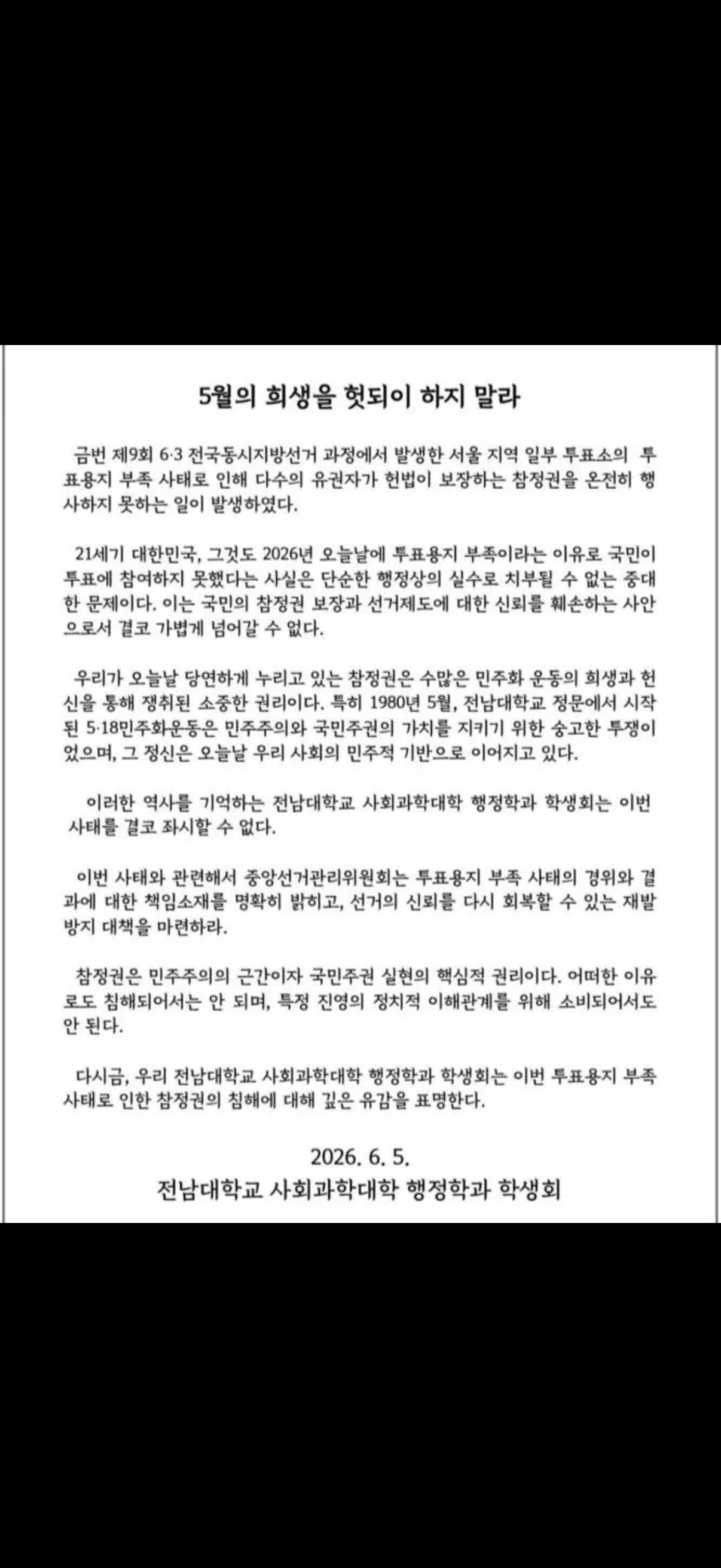 5월의 희생을 헛되이 하지 말라

금번 제9회 6·3 전국동시지방선거 과정에서 발생한 서울 지역 일부 투표소의 투표용지 부족 사태로 인해 다수의 유권자가 헌법이 보장하는 참정권을 온전히 행사하지 못하는 일이 발생하였다.

21세기 대한민국, 그것도 2026년 오늘날에 투표용지 부족이라는 이유로 국민이 투표에 참여하지 못했다는 사실은 단순한 행정상의 실수로 치부될 수 없는 중대한 문제이다. 이는 국민의 참정권 보장과 선거제도에 대한 신뢰를 훼손하는 사안으로서 결코 가볍게 넘어갈 수 없다.

우리가 오늘날 당연하게 누리고 있는 참정권은 수많은 민주화 운동의 희생과 헌신을 통해 쟁취된 소중한 권리이다. 특히 1980년 5월, 전남대학교 정문에서 시작된 5·18민주화운동은 민주주의와 국민주권의 가치를 지키기 위한 숭고한 투쟁이었으며, 그 정신은 오늘날 우리 사회의 민주적 기반으로 이어지고 있다.

이러한 역사를 기억하는 전남대학교 사회과학대학 행정학과 학생회는 이번 사태를 결코 좌시할 수 없다.

이번 사태와 관련해서 중앙선거관리위원회는 투표용지 부족 사태의 경위와 결과에 대한 책임소재를 명확히 밝히고, 선거의 신뢰를 다시 회복할 수 있는 재발 방지 대책을 마련하라.

참정권은 민주주의의 근간이자 국민주권 실현의 핵심적 권리이다. 어떠한 이유로도 침해되어서는 안 되며, 특정 진영의 정치적 이해관계를 위해 소비되어서도 안 된다.

다시금, 우리 전남대학교 사회과학대학 행정학과 학생회는 이번 투표용지 부족 사태로 인한 참정권의 침해에 대해 깊은 유감을 표명한다.

2026. 6. 5.
전남대학교 사회과학대학 행정학과 학생회